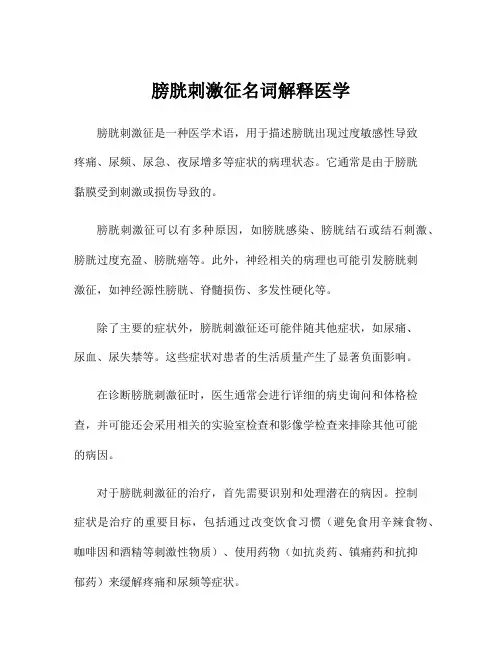 膀胱刺激征名词解释医学

膀胱刺激征是一种医学术语，用于描述膀胱出现过度敏感性导致疼痛、尿频、尿急、夜尿增多等症状的病理状态。它通常是由于膀胱黏膜受到刺激或损伤导致的。

膀胱刺激征可以有多种原因，如膀胱感染、膀胱结石或结石刺激、膀胱过度充盈、膀胱癌等。此外，神经相关的病理也可能引发膀胱刺激征，如神经源性膀胱、脊髓损伤、多发性硬化等。

除了主要的症状外，膀胱刺激征还可能伴随其他症状，如尿痛、尿血、尿失禁等。这些症状对患者的生活质量产生了显著负面影响。

在诊断膀胱刺激征时，医生通常会进行详细的病史询问和体格检查，并可能还会采用相关的实验室检查和影像学检查来排除其他可能的病因。

对于膀胱刺激征的治疗，首先需要识别和处理潜在的病因。控制症状是治疗的重要目标，包括通过改变饮食习惯（避免食用辛辣食物、咖啡因和酒精等刺激性物质）、使用药物（如抗炎药、镇痛药和抗抑郁药）来缓解疼痛和尿频等症状。